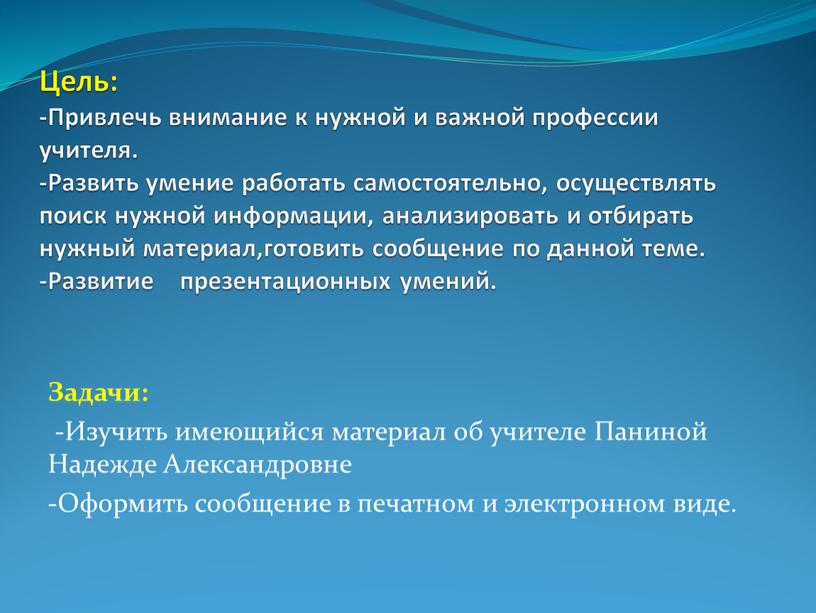 Цель:
-Привлечь внимание к нужной и важной профессии учителя.
-Развить умение работать самостоятельно, осуществлять поиск нужной информации, анализировать и отбирать нужный материал,готовить сообщение по данной теме.
-Развитие презентационных умений.

Задачи:
-Изучить имеющийся материал об учителе Паниной Надежде Александровне
-Оформить сообщение в печатном и электронном виде.